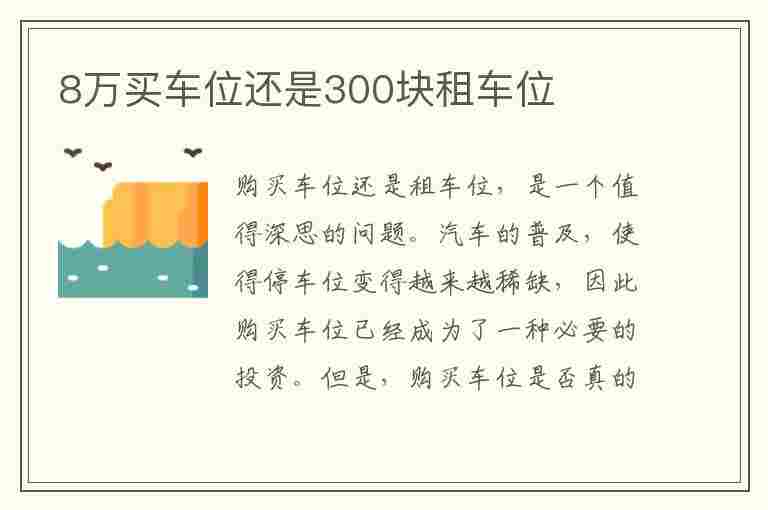 8万买车位还是300块租车位

购买车位还是租车位，是一个值得深思的问题。汽车的普及，使得停车位变得越来越稀缺，因此购买车位已经成为了一种必要的投资。但是，购买车位是否真的